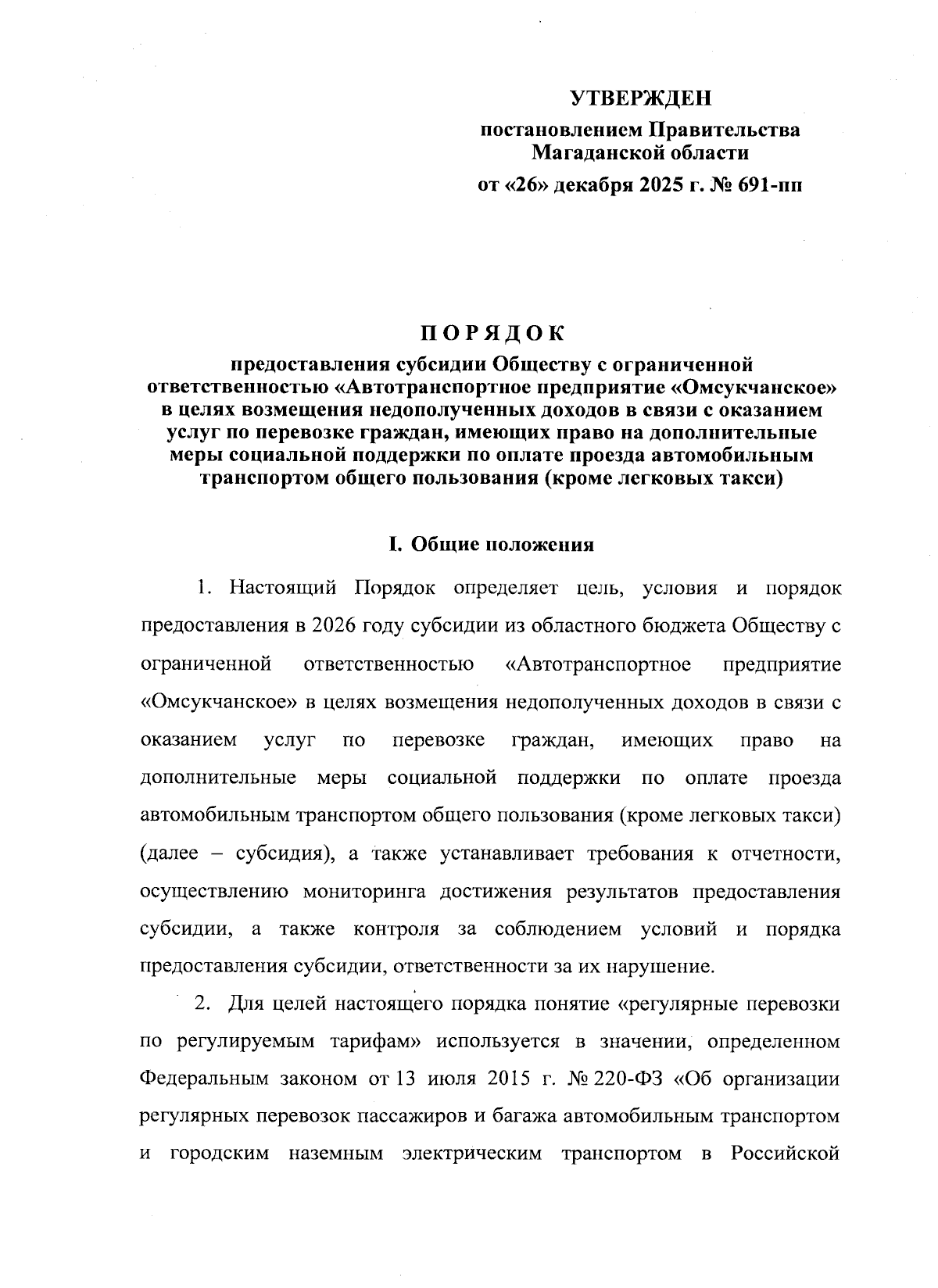 УТВЕРЖДЕН

постановлением Правительства Магаданской области

от «26» декабря 2025 г. № 691-пп

ПОРЯДОК

предоставления субсидии Обществу с ограниченной ответственностью «Автотранспортное предприятие «Омсукчанское» в целях возмещения недополученных доходов в связи с оказанием услуг по перевозке граждан, имеющих право на дополнительные меры социальной поддержки по оплате проезда автомобильным транспортом общего пользования (кроме легковых такси)

I. Общие положения

1. Настоящий Порядок определяет цель, условия и порядок предоставления в 2026 году субсидии из областного бюджета Обществу с ограниченной ответственностью «Автотранспортное предприятие «Омсукчанское» в целях возмещения недополученных доходов в связи с оказанием услуг по перевозке граждан, имеющих право на дополнительные меры социальной поддержки по оплате проезда автомобильным транспортом общего пользования (кроме легковых такси) (далее – субсидия), а также устанавливает требования к отчетности, осуществлению мониторинга достижения результатов предоставления субсидии, а также контроля за соблюдением условий и порядка предоставления субсидии, ответственности за их нарушение.

2. Для целей настоящего порядка понятие «регулярные перевозки по регулируемым тарифам» используется в значении, определенном Федеральным законом от 13 июля 2015 г. № 220-ФЗ «Об организации регулярных перевозок пассажиров и багажа автомобильным транспортом и городским наземным электрическим транспортом в Российской